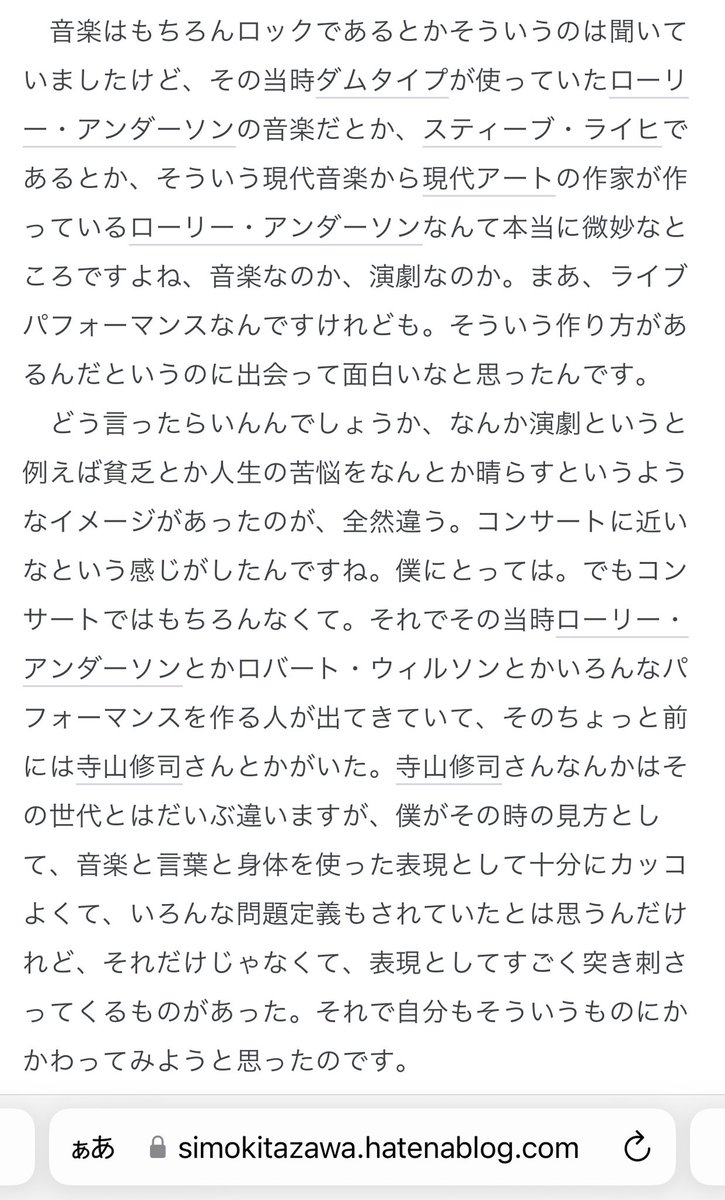 音楽はもちろんロックであるとかそういうのは聞いていましたけど、その当時ダムタイプが使っていたローリー・アンダーソンの音楽だとか、スティーブ・ライヒであるとか、そういう現代音楽から現代アートの作家が作っているローリー・アンダーソンなんて本当に微妙なところですよね、音楽なのか、演劇なのか。まあ、ライブパフォーマンスなんですけれども。そういう作り方があるんだというのに出会って面白いなと思ったんです。

どう言ったらいんんでしょうか、なんか演劇というと例えば貧乏とか人生の苦悩をなんとか晴らすというようなイメージがあったのが、全然違う。コンサートに近いなという感じがしたんですね。僕にとっては。でもコンサートではもちろんなくて。それでその当時ローリー・アンダーソンとかロバート・ウィルソンとかいろんなパフォーマンスを作る人が出てきていて、そのちょっと前には寺山修司さんとかがいた。寺山修司さんなんかはその世代とはだいぶ違いますが、僕がその時の見方として、音楽と言葉と身体を使った表現として十分にカッコよくて、いろんな問題定義もされていたとは思うんだけれど、それだけじゃなくて、表現としてすごく突き刺さってくるものがあった。それで自分もそういうものにかかわってみようと思ったのです。

ぁあ simokitazawa.hatenablog.com